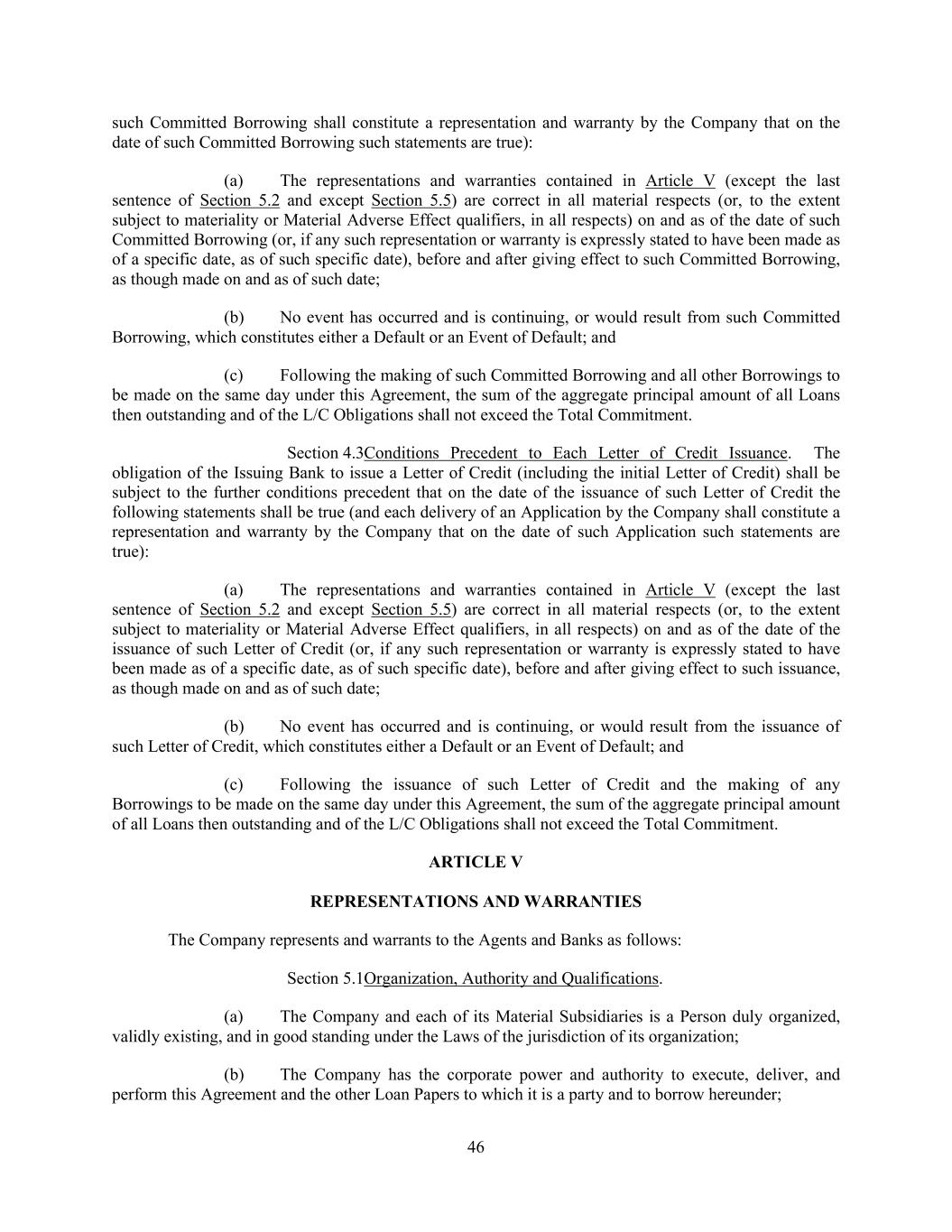 such Committed Borrowing shall constitute a representation and warranty by the Company that on the date of such Committed Borrowing such statements are true):

(a) The representations and warranties contained in Article V (except the last sentence of Section 5.2 and except Section 5.5) are correct in all material respects (or, to the extent subject to materiality or Material Adverse Effect qualifiers, in all respects) on and as of the date of such Committed Borrowing (or, if any such representation or warranty is expressly stated to have been made as of a specific date, as of such specific date), before and after giving effect to such Committed Borrowing, as though made on and as of such date;

(b) No event has occurred and is continuing, or would result from such Committed Borrowing, which constitutes either a Default or an Event of Default; and

(c) Following the making of such Committed Borrowing and all other Borrowings to be made on the same day under this Agreement, the sum of the aggregate principal amount of all Loans then outstanding and of the L/C Obligations shall not exceed the Total Commitment.

Section 4.3Conditions Precedent to Each Letter of Credit Issuance. The obligation of the Issuing Bank to issue a Letter of Credit (including the initial Letter of Credit) shall be subject to the further conditions precedent that on the date of the issuance of such Letter of Credit the following statements shall be true (and each delivery of an Application by the Company shall constitute a representation and warranty by the Company that on the date of such Application such statements are true):

(a) The representations and warranties contained in Article V (except the last sentence of Section 5.2 and except Section 5.5) are correct in all material respects (or, to the extent subject to materiality or Material Adverse Effect qualifiers, in all respects) on and as of the date of the issuance of such Letter of Credit (or, if any such representation or warranty is expressly stated to have been made as of a specific date, as of such specific date), before and after giving effect to such issuance, as though made on and as of such date;

(b) No event has occurred and is continuing, or would result from the issuance of such Letter of Credit, which constitutes either a Default or an Event of Default; and

(c) Following the issuance of such Letter of Credit and the making of any Borrowings to be made on the same day under this Agreement, the sum of the aggregate principal amount of all Loans then outstanding and of the L/C Obligations shall not exceed the Total Commitment.

ARTICLE V

REPRESENTATIONS AND WARRANTIES

The Company represents and warrants to the Agents and Banks as follows:

Section 5.1Organization, Authority and Qualifications.

(a) The Company and each of its Material Subsidiaries is a Person duly organized, validly existing, and in good standing under the Laws of the jurisdiction of its organization;

(b) The Company has the corporate power and authority to execute, deliver, and perform this Agreement and the other Loan Papers to which it is a party and to borrow hereunder;

46